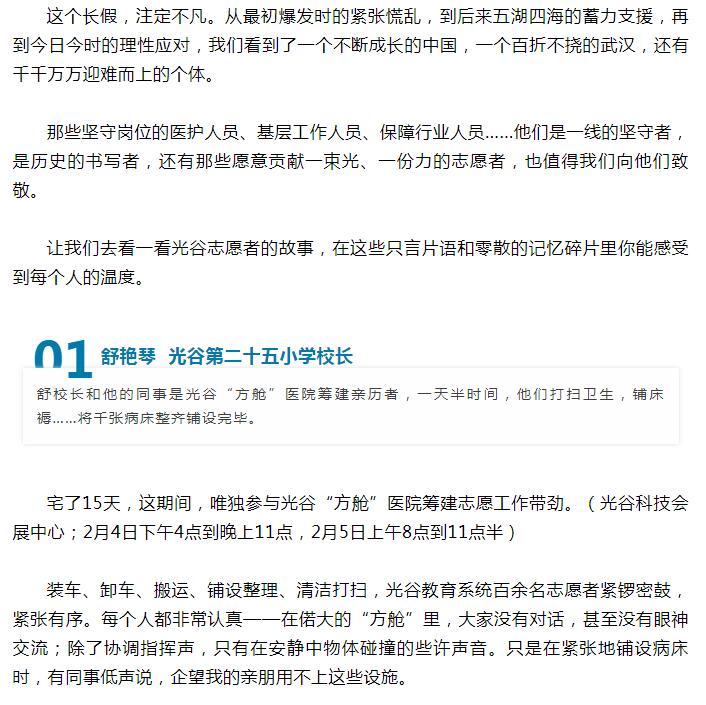 这个长假，注定不凡。从最初爆发时的紧张慌乱，到后来五湖四海的蓄力支援，再到今日今时的理性应对，我们看到了一个不断成长的中国，一个百折不挠的武汉，还有千千万万迎难而上的个体。

那些坚守岗位的医护人员、基层工作人员、保障行业人员……他们是一线的坚守者，是历史的书写者，还有那些愿意贡献一束光、一份力的志愿者，也值得我们向他们致敬。

让我们去看一看光谷志愿者的故事，在这些只言片语和零散的记忆碎片里你能感受到每个人的温度。

01 舒艳琴 光谷第二十五小学校长

舒校长和他的同事是光谷“方舱”医院筹建亲历者，一天半时间，他们打扫卫生，铺床褥……将千张病床整齐铺设完毕。

宅了15天，这期间，唯独参与光谷“方舱”医院筹建志愿工作带劲。（光谷科技会展中心；2月4日下午4点到晚上11点，2月5日上午8点到11点半）

装车、卸车、搬运、铺设整理、清洁打扫，光谷教育系统百余名志愿者紧锣密鼓，紧张有序。每个人都非常认真——在偌大的“方舱”里，大家没有对话，甚至没有眼神交流；除了协调指挥声，只有在安静中物体碰撞的些许声音。只是在紧张地铺设病床时，有同事低声说，企望我的亲朋用不上这些设施。